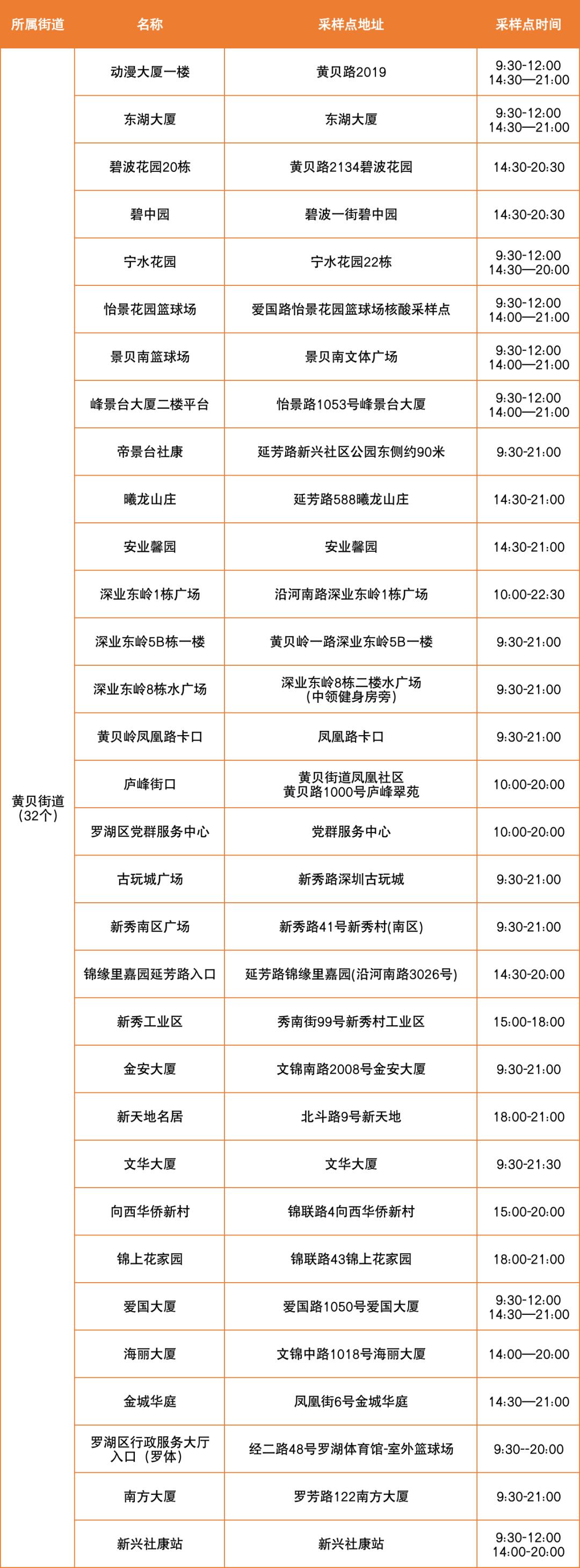 | 所属街道 | 名称 | 采样点地址 | 采样点时间 |
|---|---|---|---|
| 黄贝街道（32个） | 动漫大厦一楼 | 黄贝路2019 | 9:30-12:00 14:30—21:00 |
| | 东湖大厦 | 东湖大厦 | 9:30-12:00 14:30—21:00 |
| | 碧波花园20栋 | 黄贝路2134碧波花园 | 14:30-20:30 |
| | 碧中园 | 碧波一街碧中园 | 14:30-20:30 |
| | 宁水花园 | 宁水花园22栋 | 9:30-12:00 14:30—20:00 |
| | 怡景花园篮球场 | 爱国路怡景花园篮球场核酸采样点 | 9:30-12:00 14:00—21:00 |
| | 景贝南篮球场 | 景贝南文体广场 | 9:30-12:00 14:00—21:00 |
| | 峰景台大厦二楼平台 | 怡景路1053号峰景台大厦 | 9:30-12:00 14:00—21:00 |
| | 帝景台社康 | 延芳路新兴社区公园东侧约90米 | 9:30-21:00 |
| | 曦龙山庄 | 延芳路588曦龙山庄 | 14:30-21:00 |
| | 安业馨园 | 安业馨园 | 14:30-21:00 |
| | 深业东岭1栋广场 | 沿河南路深业东岭1栋广场 | 10:00-22:30 |
| | 深业东岭5B栋一楼 | 黄贝岭一路深业东岭5B一楼 | 9:30-21:00 |
| | 深业东岭8栋水广场 | 深业东岭8栋二楼水广场（中领健身房旁） | 9:30-21:00 |
| | 黄贝岭凤凰路卡口 | 凤凰路卡口 | 9:30-21:00 |
| | 庐峰街口 | 黄贝街道凤凰社区 黄贝路1000号庐峰翠苑 | 10:00-20:00 |
| | 罗湖区党群服务中心 | 党群服务中心 | 10:00-20:00 |
| | 古玩城广场 | 新秀路深圳古玩城 | 9:30-21:00 |
| | 新秀南区广场 | 新秀路41号新秀村(南区) | 9:30-21:00 |
| | 锦缘里嘉园延芳路入口 | 延芳路锦缘里嘉园(沿河南路3026号) | 14:30-20:00 |
| | 新秀工业区 | 秀南街99号新秀村工业区 | 15:00-18:00 |
| | 金安大厦 | 文锦南路2008号金安大厦 | 9:30-21:00 |
| | 新天地名居 | 北斗路9号新天地 | 18:00-21:00 |
| | 文华大厦 | 文华大厦 | 9:30-21:30 |
| | 向西华侨新村 | 锦联路4向西华侨新村 | 15:00-20:00 |
| | 锦上花家园 | 锦联路43锦上花家园 | 18:00-21:00 |
| | 爱国大厦 | 爱国路1050号爱国大厦 | 9:30-12:00 14:30—21:00 |
| | 海丽大厦 | 文锦中路1018号海丽大厦 | 14:00—20:00 |
| | 金城华庭 | 凤凰街6号金城华庭 | 14:30—21:00 |
| | 罗湖区行政服务大厅入口（罗体） | 经二路48号罗湖体育馆-室外篮球场 | 9:30--20:00 |
| | 南方大厦 | 罗芳路122南方大厦 | 9:30-21:00 |
| | 新兴社康站 | 新兴社康站 | 9:30-12:00 14:00-20:00 |